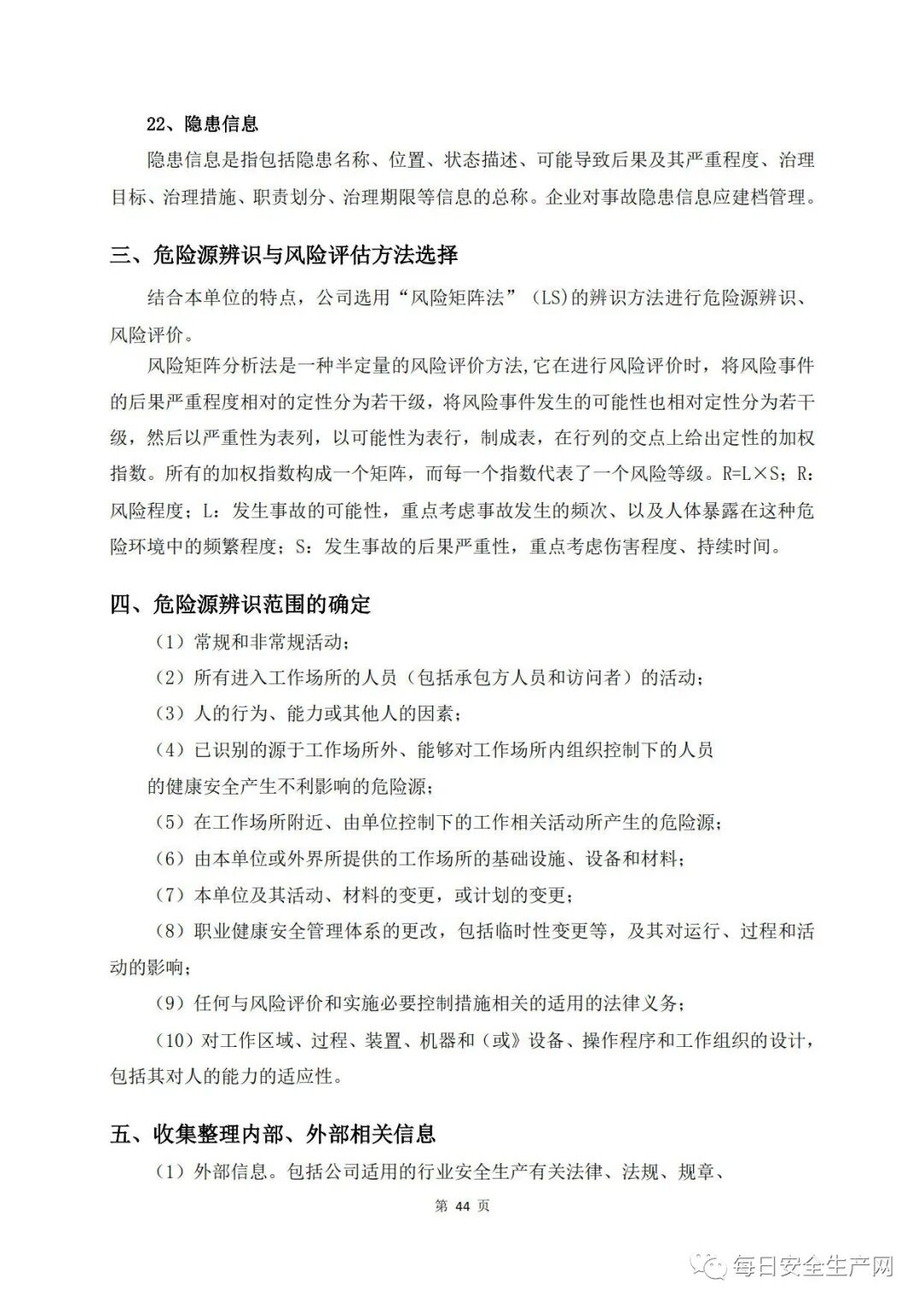 22、隐患信息

隐患信息是指包括隐患名称、位置、状态描述、可能导致后果及其严重程度、治理目标、治理措施、职责划分、治理期限等信息的总称。企业对事故隐患信息应建档管理。

三、危险源辨识与风险评估方法选择

结合本单位的特点，公司选用“风险矩阵法”（LS)的辨识方法进行危险源辨识、风险评价。

风险矩阵分析法是一种半定量的风险评价方法,它在进行风险评价时，将风险事件的后果严重程度相对的定性分为若干级，将风险事件发生的可能性也相对定性分为若干级，然后以严重性为表列，以可能性为表行，制成表，在行列的交点上给出定性的加权指数。所有的加权指数构成一个矩阵，而每一个指数代表了一个风险等级。R=L×S；R：风险程度；L：发生事故的可能性，重点考虑事故发生的频次、以及人体暴露在这种危险环境中的频繁程度；S：发生事故的后果严重性，重点考虑伤害程度、持续时间。

四、危险源辨识范围的确定

（1）常规和非常规活动；

（2）所有进入工作场所的人员（包括承包方人员和访问者）的活动；

（3）人的行为、能力或其他人的因素；

（4）已识别的源于工作场所外、能够对工作场所内组织控制下的人员的健康安全产生不利影响的危险源；

（5）在工作场所附近、由单位控制下的工作相关活动所产生的危险源；

（6）由本单位或外界所提供的工作场所的基础设施、设备和材料；

（7）本单位及其活动、材料的变更，或计划的变更；

（8）职业健康安全管理体系的更改，包括临时性变更等，及其对运行、过程和活动的影响；

（9）任何与风险评价和实施必要控制措施相关的适用的法律义务；

（10）对工作区域、过程、装置、机器和（或》设备、操作程序和工作组织的设计，包括其对人的能力的适应性。

五、收集整理内部、外部相关信息

（1）外部信息。包括公司适用的行业安全生产有关法律、法规、规章、

第 44 页

每日安全生产网